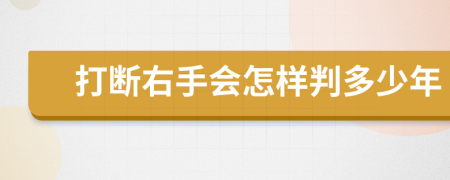 打断右手会怎样判多少年